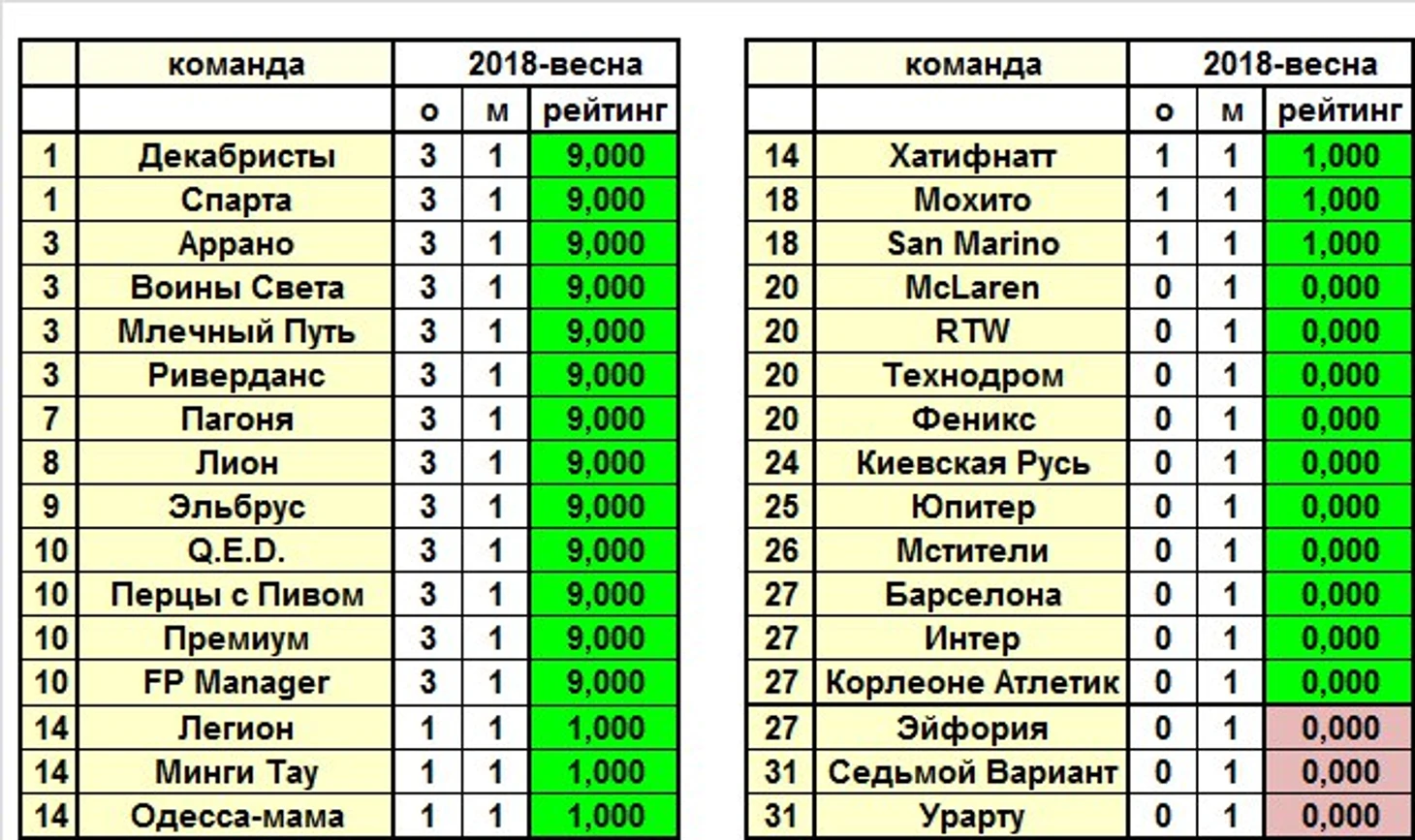 | | команда | 2018-весна | | |
|---|---|---|---|---|
| | | о | м | рейтинг |
| 1 | Декабристы | 3 | 1 | 9,000 |
| 1 | Спарта | 3 | 1 | 9,000 |
| 3 | Аррано | 3 | 1 | 9,000 |
| 3 | Воины Света | 3 | 1 | 9,000 |
| 3 | Млечный Путь | 3 | 1 | 9,000 |
| 3 | Риверданс | 3 | 1 | 9,000 |
| 7 | Пагоня | 3 | 1 | 9,000 |
| 8 | Лион | 3 | 1 | 9,000 |
| 9 | Эльбрус | 3 | 1 | 9,000 |
| 10 | Q.E.D. | 3 | 1 | 9,000 |
| 10 | Перцы с Пивом | 3 | 1 | 9,000 |
| 10 | Премиум | 3 | 1 | 9,000 |
| 10 | FP Manager | 3 | 1 | 9,000 |
| 14 | Легион | 1 | 1 | 1,000 |
| 14 | Минги Тау | 1 | 1 | 1,000 |
| 14 | Одесса-мама | 1 | 1 | 1,000 |

| | команда | 2018-весна | | |
|---|---|---|---|---|
| | | о | м | рейтинг |
| 14 | Хатифнатт | 1 | 1 | 1,000 |
| 18 | Мохито | 1 | 1 | 1,000 |
| 18 | San Marino | 1 | 1 | 1,000 |
| 20 | McLaren | 0 | 1 | 0,000 |
| 20 | RTW | 0 | 1 | 0,000 |
| 20 | Технодром | 0 | 1 | 0,000 |
| 20 | Феникс | 0 | 1 | 0,000 |
| 24 | Киевская Русь | 0 | 1 | 0,000 |
| 25 | Юпитер | 0 | 1 | 0,000 |
| 26 | Мстители | 0 | 1 | 0,000 |
| 27 | Барселона | 0 | 1 | 0,000 |
| 27 | Интер | 0 | 1 | 0,000 |
| 27 | Корлеоне Атлетик | 0 | 1 | 0,000 |
| 27 | Эйфория | 0 | 1 | 0,000 |
| 31 | Седьмой Вариант | 0 | 1 | 0,000 |
| 31 | Урарту | 0 | 1 | 0,000 |